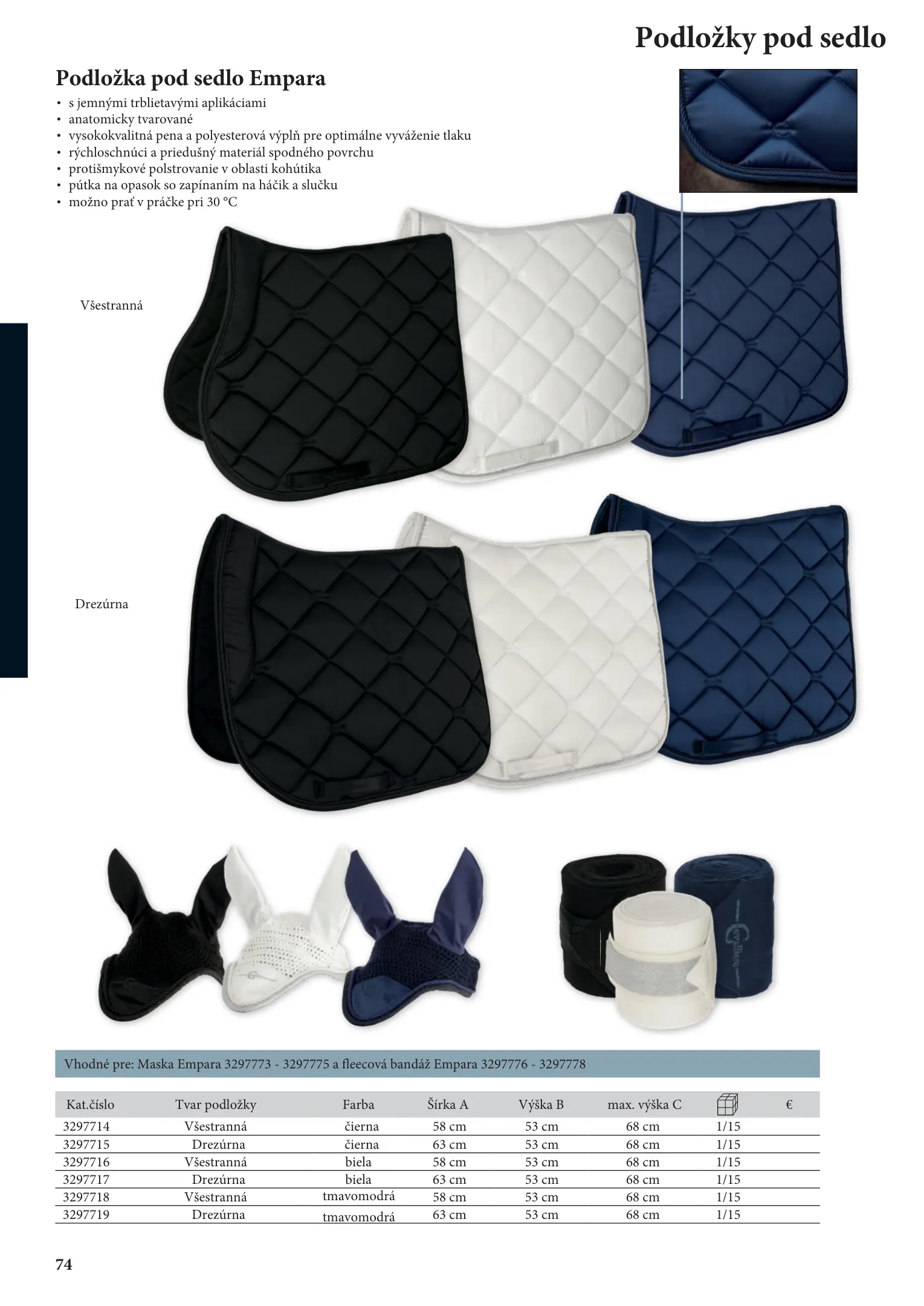 Podložky pod sedlo

Podložka pod sedlo Empara

• s jemnými trblietavými aplikáciami
• anatomicky tvarované
• vysokokvalitná pena a polyesterová výplň pre optimálne vyváženie tlaku
• rýchloschnúci a priedušný materiál spodného povrchu
• protišmykové polstrovanie v oblasti kohútika
• pútka na opasok so zapínaním na háčik a slučku
• možno prať v práčke pri 30 °C

Všestranná

Drezúrna

Vhodné pre: Maska Empara 3297773 - 3297775 a fleecová bandáž Empara 3297776 - 3297778

| Kat.číslo | Tvar podložky | Farba | Šírka A | Výška B | max. výška C |  | € |
|---|---|---|---|---|---|---|---|
| 3297714 | Všestranná | čierna | 58 cm | 53 cm | 68 cm | 1/15 |  |
| 3297715 | Drezúrna | čierna | 63 cm | 53 cm | 68 cm | 1/15 |  |
| 3297716 | Všestranná | biela | 58 cm | 53 cm | 68 cm | 1/15 |  |
| 3297717 | Drezúrna | biela | 63 cm | 53 cm | 68 cm | 1/15 |  |
| 3297718 | Všestranná | tmavomodrá | 58 cm | 53 cm | 68 cm | 1/15 |  |
| 3297719 | Drezúrna | tmavomodrá | 63 cm | 53 cm | 68 cm | 1/15 |  |

74